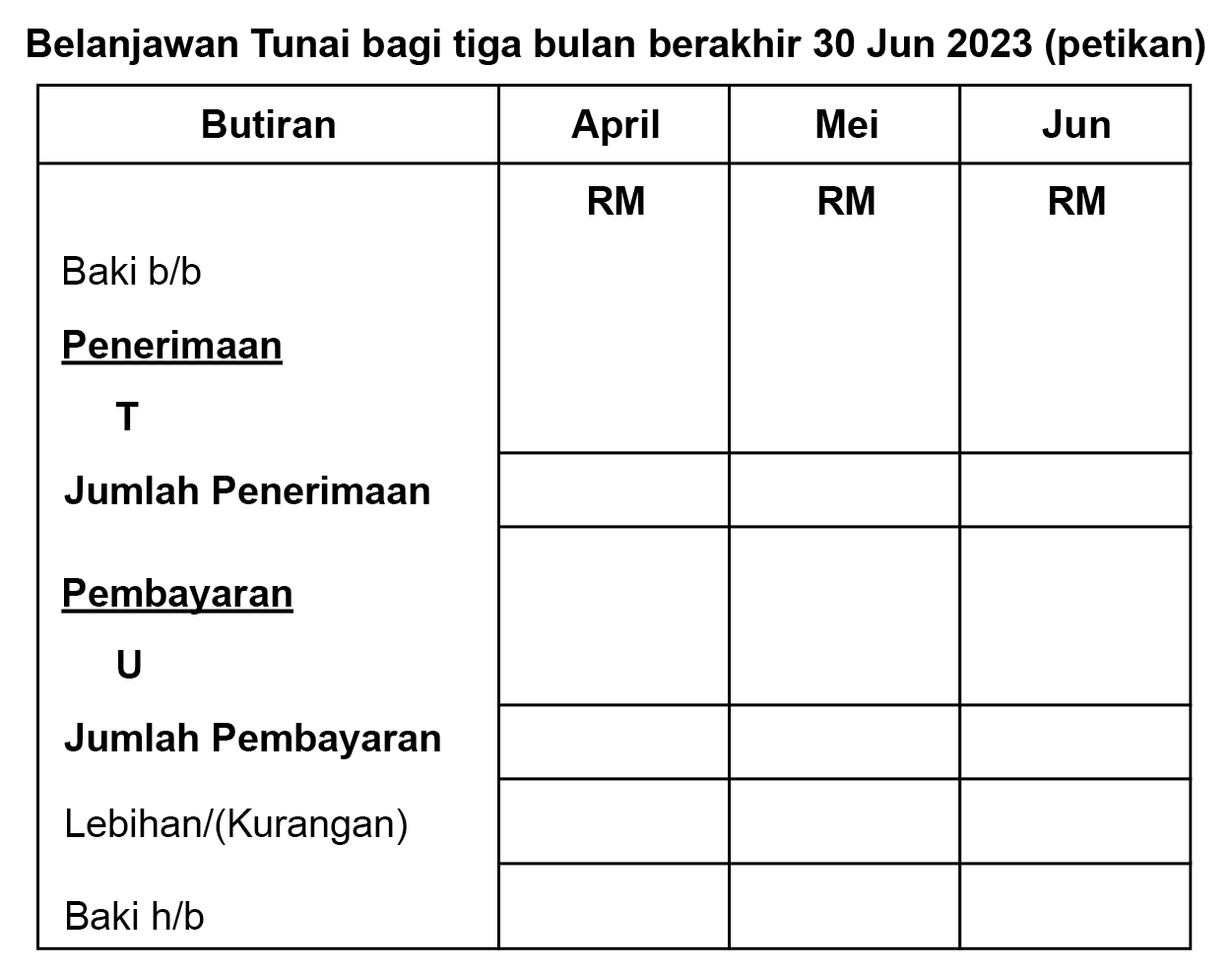 Belanjawan Tunai bagi tiga bulan berakhir 30 Jun 2023 (petikan)

| Butiran | April | Mei | Jun |
|---|---|---|---|
| | RM | RM | RM |
| Baki b/b | | | |
| Penerimaan | | | |
| T | | | |
| Jumlah Penerimaan | | | |
| Pembayaran | | | |
| U | | | |
| Jumlah Pembayaran | | | |
| Lebihan/(Kurangan) | | | |
| Baki h/b | | | |